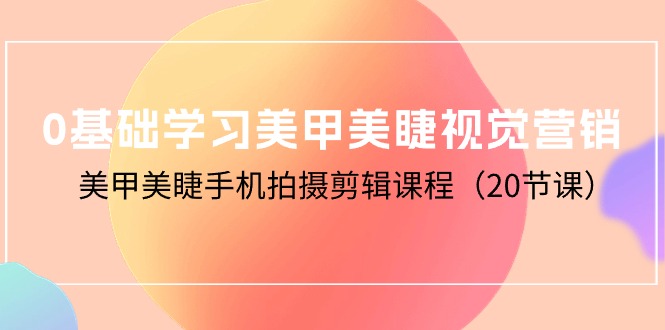 0基础学习美甲美睫视觉营销

美甲美睫手机拍摄剪辑课程（20节课）